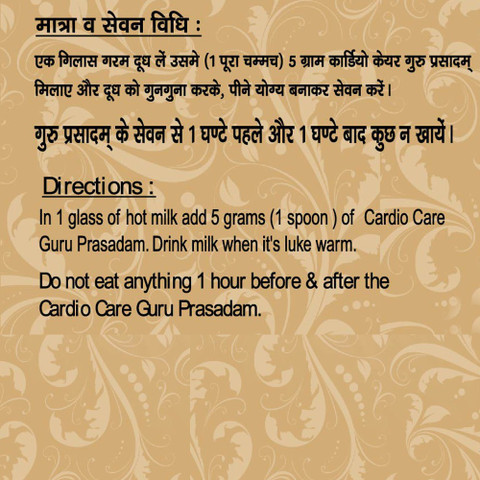 मात्रा व सेवन विधि :

एक गिलास गरम दूध लें उसमे (1 पूरा चम्मच) 5 ग्राम कार्डियो केयर गुरु प्रसादम् मिलाए और दूध को गुनगुना करके, पीने योग्य बनाकर सेवन करें।

गुरु प्रसादम् के सेवन से 1 घण्टे पहले और 1 घण्टे बाद कुछ न खायें।

Directions :

In 1 glass of hot milk add 5 grams (1 spoon ) of Cardio Care Guru Prasadam. Drink milk when it's luke warm.

Do not eat anything 1 hour before & after the Cardio Care Guru Prasadam.